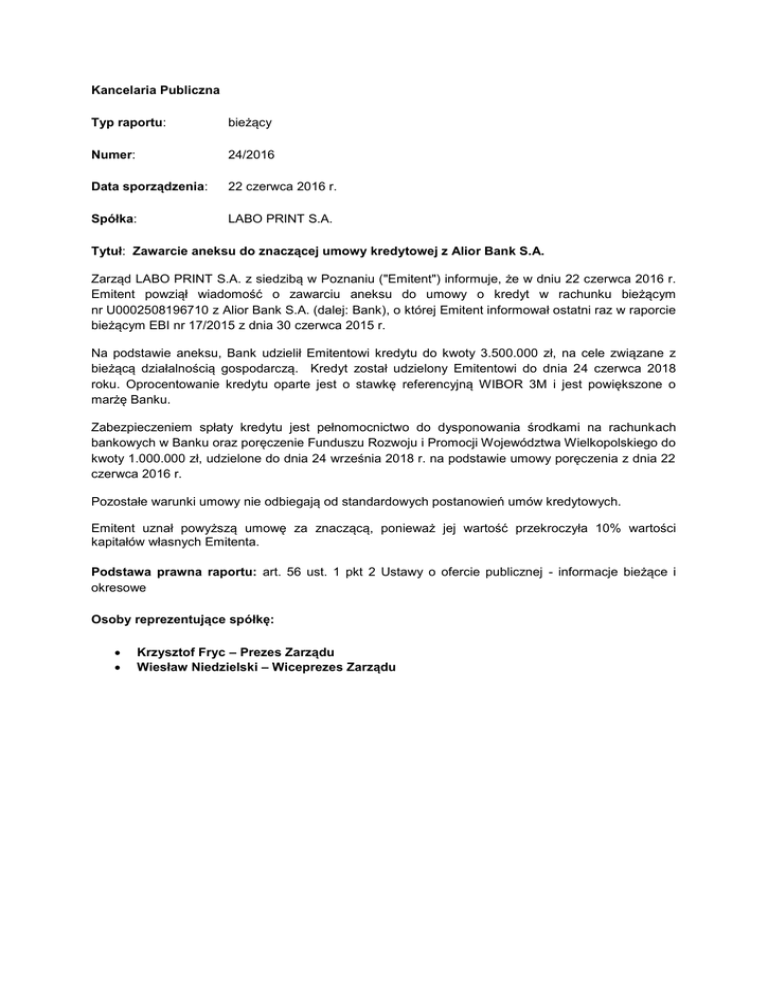 Kancelaria Publiczna

Typ raportu: bieżący

Numer: 24/2016

Data sporządzenia: 22 czerwca 2016 r.

Spółka: LABO PRINT S.A.

Tytuł: Zawarcie aneksu do znaczącej umowy kredytowej z Alior Bank S.A.

Zarząd LABO PRINT S.A. z siedzibą w Poznaniu ("Emitent") informuje, że w dniu 22 czerwca 2016 r. Emitent powziął wiadomość o zawarciu aneksu do umowy o kredyt w rachunku bieżącym nr U0002508196710 z Alior Bank S.A. (dalej: Bank), o której Emitent informował ostatni raz w raporcie bieżącym EBI nr 17/2015 z dnia 30 czerwca 2015 r.

Na podstawie aneksu, Bank udzielił Emitentowi kredytu do kwoty 3.500.000 zł, na cele związane z bieżącą działalnością gospodarczą. Kredyt został udzielony Emitentowi do dnia 24 czerwca 2018 roku. Oprocentowanie kredytu oparte jest o stawkę referencyjną WIBOR 3M i jest powiększone o marżę Banku.

Zabezpieczeniem spłaty kredytu jest pełnomocnictwo do dysponowania środkami na rachunkach bankowych w Banku oraz poręczenie Funduszu Rozwoju i Promocji Województwa Wielkopolskiego do kwoty 1.000.000 zł, udzielone do dnia 24 września 2018 r. na podstawie umowy poręczenia z dnia 22 czerwca 2016 r.

Pozostałe warunki umowy nie odbiegają od standardowych postanowień umów kredytowych.

Emitent uznał powyższą umowę za znaczącą, ponieważ jej wartość przekroczyła 10% wartości kapitałów własnych Emitenta.

Podstawa prawna raportu: art. 56 ust. 1 pkt 2 Ustawy o ofercie publicznej - informacje bieżące i okresowe

Osoby reprezentujące spółkę:

• Krzysztof Fryc – Prezes Zarządu
• Wiesław Niedzielski – Wiceprezes Zarządu